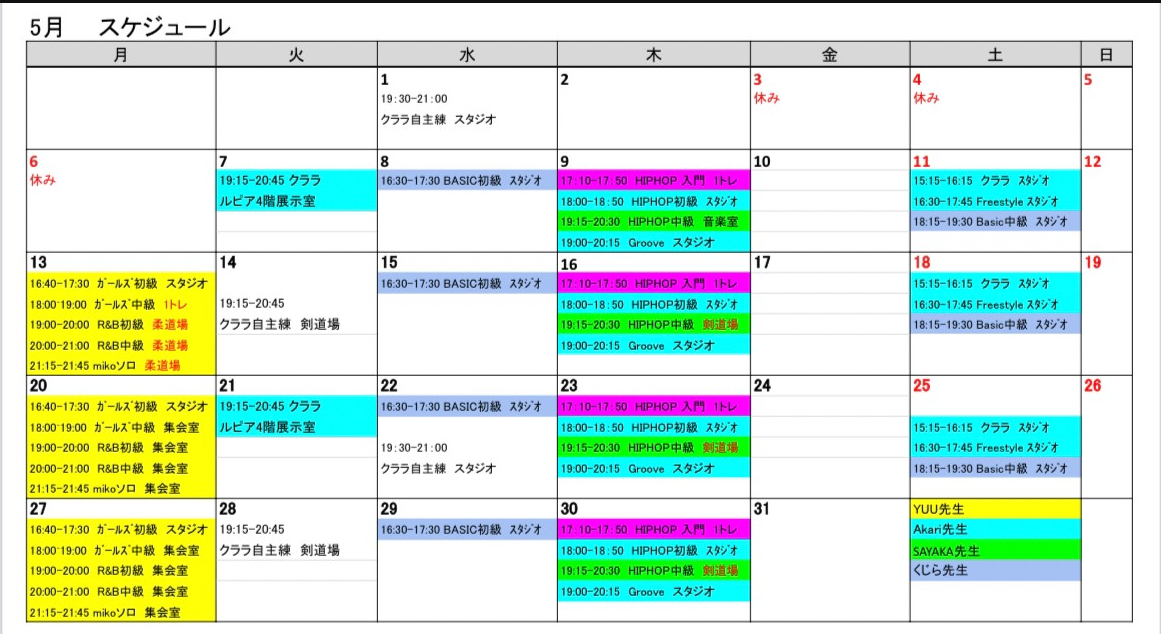 5月　スケジュール

| 月 | 火 | 水 | 木 | 金 | 土 | 日 |
|---|---|---|---|---|---|---|
| | | 1 19:30-21:00 クララ自主練 スタジオ | 2 | 3 休み | 4 休み | 5 |
| 6 休み | 7 19:15-20:45 クララ ルピア4階展示室 | 8 16:30-17:30 BASIC初級 スタジオ | 9 17:10-17:50 HIPHOP 入門 1トレ 18:00-18:50 HIPHOP初級 スタジオ 19:15-20:30 HIPHOP中級 音楽室 19:00-20:15 Groove スタジオ | 10 | 11 15:15-16:15 クララ スタジオ 16:30-17:45 Freestyle スタジオ 18:15-19:30 Basic中級 スタジオ | 12 |
| 13 16:40-17:30 ガールズ初級 スタジオ 18:00-19:00 ガールズ中級 1トレ 19:00-20:00 R&B初級 柔道場 20:00-21:00 R&B中級 柔道場 21:15-21:45 mikoソロ 柔道場 | 14 19:15-20:45 クララ自主練 剣道場 | 15 16:30-17:30 BASIC初級 スタジオ | 16 17:10-17:50 HIPHOP 入門 1トレ 18:00-18:50 HIPHOP初級 スタジオ 19:15-20:30 HIPHOP中級 剣道場 19:00-20:15 Groove スタジオ | 17 | 18 15:15-16:15 クララ スタジオ 16:30-17:45 Freestyle スタジオ 18:15-19:30 Basic中級 スタジオ | 19 |
| 20 16:40-17:30 ガールズ初級 スタジオ 18:00-19:00 ガールズ中級 集会室 19:00-20:00 R&B初級 集会室 20:00-21:00 R&B中級 集会室 21:15-21:45 mikoソロ 集会室 | 21 19:15-20:45 クララ ルピア4階展示室 | 22 16:30-17:30 BASIC初級 スタジオ 19:30-21:00 クララ自主練 スタジオ | 23 17:10-17:50 HIPHOP 入門 1トレ 18:00-18:50 HIPHOP初級 スタジオ 19:15-20:30 HIPHOP中級 剣道場 19:00-20:15 Groove スタジオ | 24 | 25 15:15-16:15 クララ スタジオ 16:30-17:45 Freestyle スタジオ 18:15-19:30 Basic中級 スタジオ | 26 |
| 27 16:40-17:30 ガールズ初級 スタジオ 18:00-19:00 ガールズ中級 集会室 19:00-20:00 R&B初級 集会室 20:00-21:00 R&B中級 集会室 21:15-21:45 mikoソロ 集会室 | 28 19:15-20:45 クララ自主練 剣道場 | 29 16:30-17:30 BASIC初級 スタジオ | 30 17:10-17:50 HIPHOP 入門 1トレ 18:00-18:50 HIPHOP初級 スタジオ 19:15-20:30 HIPHOP中級 剣道場 19:00-20:15 Groove スタジオ | 31 | YUU先生 Akari先生 SAYAKA先生 くじら先生 | |